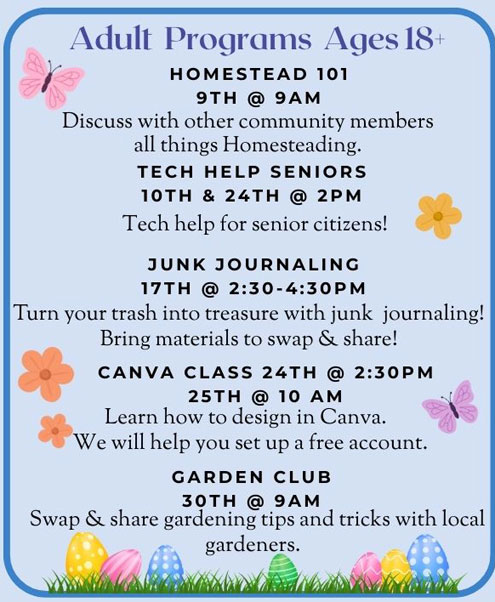 Adult Programs Ages 18+

HOMESTEAD 101
9TH @ 9AM
Discuss with other community members all things Homesteading.

TECH HELP SENIORS
10TH & 24TH @ 2PM
Tech help for senior citizens!

JUNK JOURNALING
17TH @ 2:30-4:30PM
Turn your trash into treasure with junk journaling! Bring materials to swap & share!

CANVA CLASS 24TH @ 2:30PM
25TH @ 10 AM
Learn how to design in Canva. We will help you set up a free account.

GARDEN CLUB
30TH @ 9AM
Swap & share gardening tips and tricks with local gardeners.